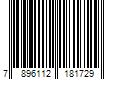 7 896112 181729